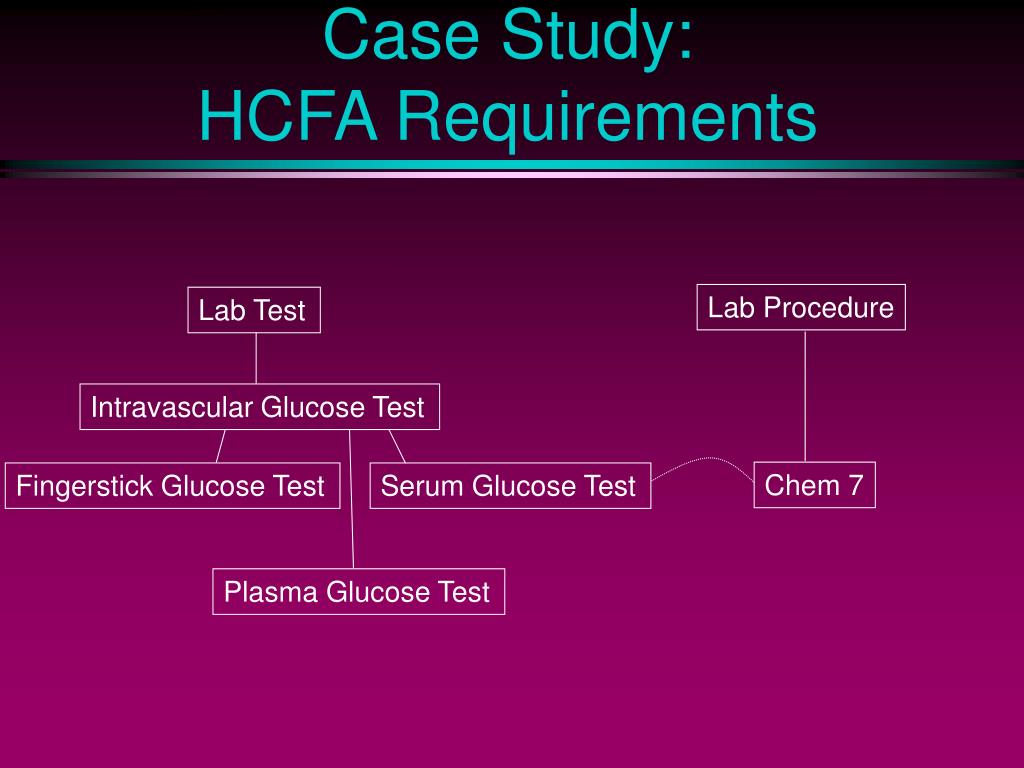 Case Study:
HCFA Requirements

Lab Test

Lab Procedure

Intravascular Glucose Test

Fingerstick Glucose Test

Serum Glucose Test

Chem 7

Plasma Glucose Test